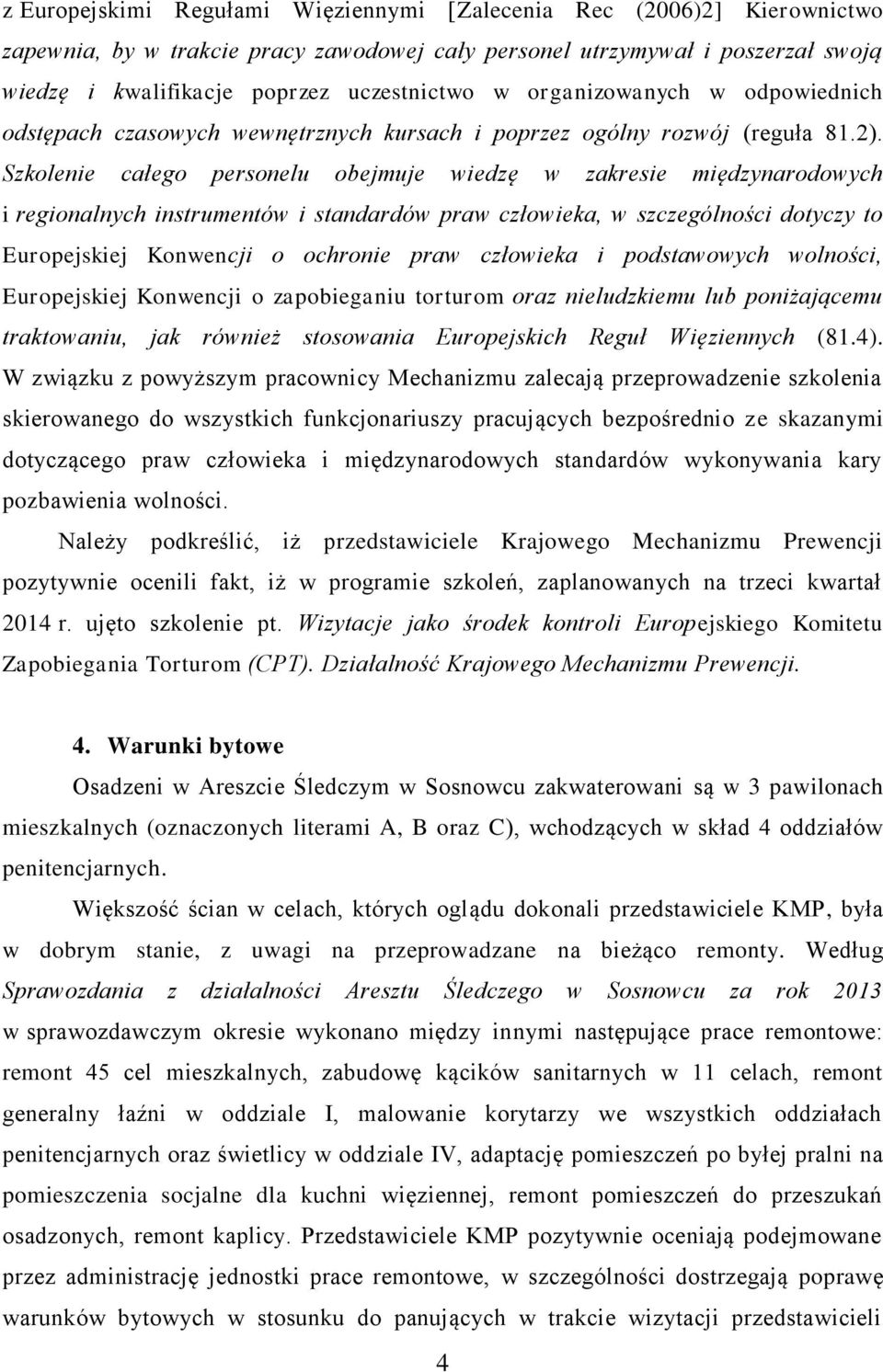 z Europejskimi Regułami Więziennymi [Zalecenia Rec (2006)2] Kierownictwo zapewnia, by w trakcie pracy zawodowej cały personel utrzymywał i poszerzał swoją wiedzę i kwalifikacje poprzez uczestnictwo w organizowanych w odpowiednich odstępach czasowych wewnętrznych kursach i poprzez ogólny rozwój (reguła 81.2). Szkolenie całego personelu obejmuje wiedzę w zakresie międzynarodowych i regionalnych instrumentów i standardów praw człowieka, w szczególności dotyczy to Europejskiej Konwencji o ochronie praw człowieka i podstawowych wolności, Europejskiej Konwencji o zapobieganiu torturom oraz nieludzkiemu lub poniżającemu traktowaniu, jak również stosowania Europejskich Reguł Więziennych (81.4). W związku z powyższym pracownicy Mechanizmu zalecają przeprowadzenie szkolenia skierowanego do wszystkich funkcjonariuszy pracujących bezpośrednio ze skazanymi dotyczącego praw człowieka i międzynarodowych standardów wykonywania kary pozbawienia wolności.

Należy podkreślić, iż przedstawiciele Krajowego Mechanizmu Prewencji pozytywnie ocenili fakt, iż w programie szkoleń, zaplanowanych na trzeci kwartał 2014 r. ujęto szkolenie pt. Wizytacje jako środek kontroli Europejskiego Komitetu Zapobiegania Torturom (CPT). Działalność Krajowego Mechanizmu Prewencji.

4. Warunki bytowe

Osadzeni w Areszcie Śledczym w Sosnowcu zakwaterowani są w 3 pawilonach mieszkalnych (oznaczonych literami A, B oraz C), wchodzących w skład 4 oddziałów penitencjarnych.

Większość ścian w celach, których oglądu dokonali przedstawiciele KMP, była w dobrym stanie, z uwagi na przeprowadzane na bieżąco remonty. Według Sprawozdania z działalności Aresztu Śledczego w Sosnowcu za rok 2013 w sprawozdawczym okresie wykonano między innymi następujące prace remontowe: remont 45 cel mieszkalnych, zabudowę kącików sanitarnych w 11 celach, remont generalny łaźni w oddziale I, malowanie korytarzy we wszystkich oddziałach penitencjarnych oraz świetlicy w oddziale IV, adaptację pomieszczeń po byłej pralni na pomieszczenia socjalne dla kuchni więziennej, remont pomieszczeń do przeszukań osadzonych, remont kaplicy. Przedstawiciele KMP pozytywnie oceniają podejmowane przez administrację jednostki prace remontowe, w szczególności dostrzegają poprawę warunków bytowych w stosunku do panujących w trakcie wizytacji przedstawicieli

4